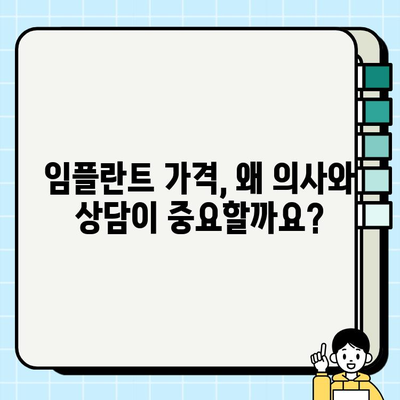 임플란트 가격, 왜 의사와 상담이 중요할까요?